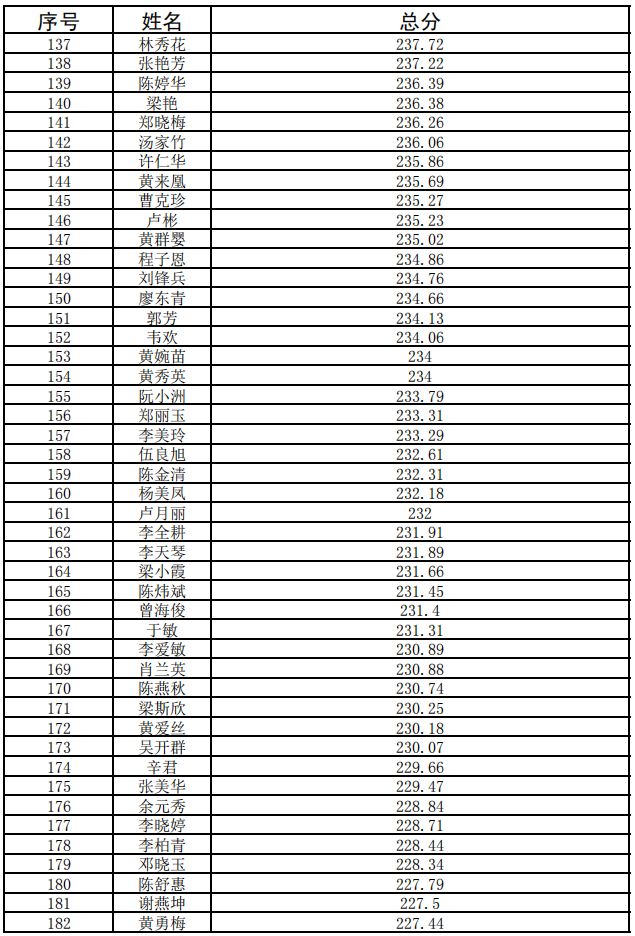 | 序号 | 姓名 | 总分 |
|---|---|---|
| 137 | 林秀花 | 237.72 |
| 138 | 张艳芳 | 237.22 |
| 139 | 陈婷华 | 236.39 |
| 140 | 梁艳 | 236.38 |
| 141 | 郑晓梅 | 236.26 |
| 142 | 汤家竹 | 236.06 |
| 143 | 许仁华 | 235.86 |
| 144 | 黄来凰 | 235.69 |
| 145 | 曹克珍 | 235.27 |
| 146 | 卢彬 | 235.23 |
| 147 | 黄群婴 | 235.02 |
| 148 | 程子恩 | 234.86 |
| 149 | 刘锋兵 | 234.76 |
| 150 | 廖东青 | 234.66 |
| 151 | 郭芳 | 234.13 |
| 152 | 韦欢 | 234.06 |
| 153 | 黄婉苗 | 234 |
| 154 | 黄秀英 | 234 |
| 155 | 阮小洲 | 233.79 |
| 156 | 郑丽玉 | 233.31 |
| 157 | 李美玲 | 233.29 |
| 158 | 伍良旭 | 232.61 |
| 159 | 陈金清 | 232.31 |
| 160 | 杨美凤 | 232.18 |
| 161 | 卢月丽 | 232 |
| 162 | 李全耕 | 231.91 |
| 163 | 李天琴 | 231.89 |
| 164 | 梁小霞 | 231.66 |
| 165 | 陈炜斌 | 231.45 |
| 166 | 曾海俊 | 231.4 |
| 167 | 于敏 | 231.31 |
| 168 | 李爱敏 | 230.89 |
| 169 | 肖兰英 | 230.88 |
| 170 | 陈燕秋 | 230.74 |
| 171 | 梁斯欣 | 230.25 |
| 172 | 黄爱丝 | 230.18 |
| 173 | 吴开群 | 230.07 |
| 174 | 辛君 | 229.66 |
| 175 | 张美华 | 229.47 |
| 176 | 余元秀 | 228.84 |
| 177 | 李晓婷 | 228.71 |
| 178 | 李柏青 | 228.44 |
| 179 | 邓晓玉 | 228.34 |
| 180 | 陈舒惠 | 227.79 |
| 181 | 谢燕坤 | 227.5 |
| 182 | 黄勇梅 | 227.44 |